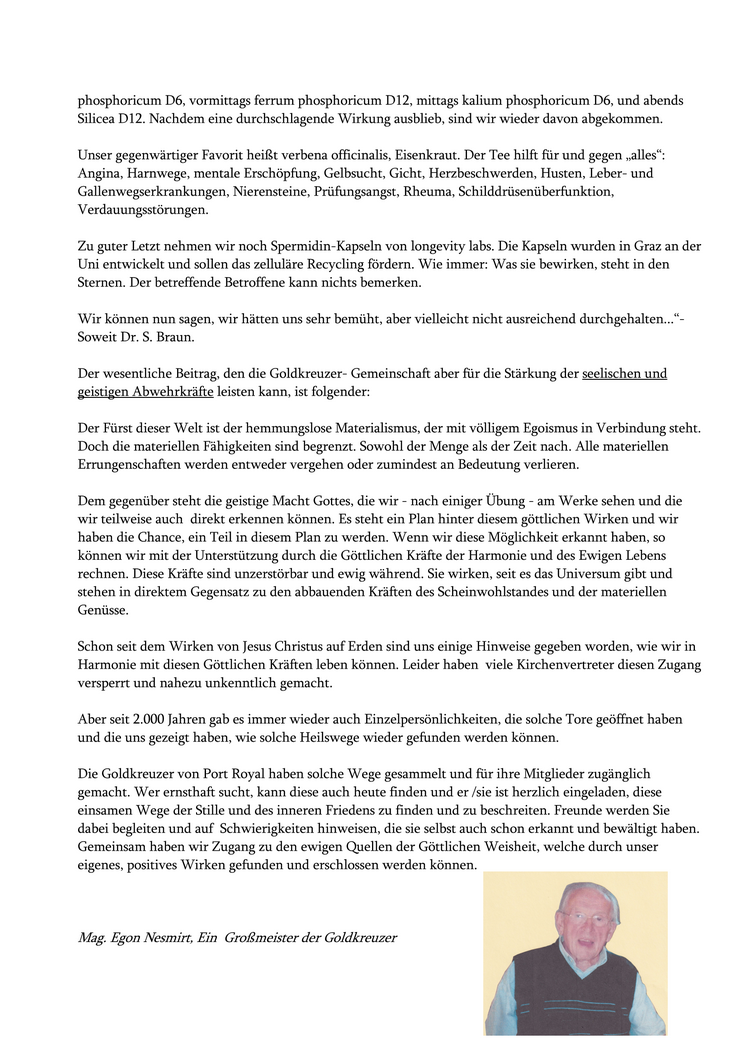 phosphoricum D6, vormittags ferrum phosphoricum D12, mittags kalium phosphoricum D6, und abends Silicea D12. Nachdem eine durchschlagende Wirkung ausblieb, sind wir wieder davon abgekommen.

Unser gegenwärtiger Favorit heißt verbena officinalis, Eisenkraut. Der Tee hilft für und gegen „alles“: Angina, Harnwege, mentale Erschöpfung, Gelbsucht, Gicht, Herzbeschwerden, Husten, Leber- und Gallenwegserkrankungen, Nierensteine, Prüfungsangst, Rheuma, Schilddrüsenüberfunktion, Verdauungsstörungen.

Zu guter Letzt nehmen wir noch Spermidin-Kapseln von longevity labs. Die Kapseln wurden in Graz an der Uni entwickelt und sollen das zelluläre Recycling fördern. Wie immer: Was sie bewirken, steht in den Sternen. Der betreffende Betroffene kann nichts bemerken.

Wir können nun sagen, wir hätten uns sehr bemüht, aber vielleicht nicht ausreichend durchgehalten...“- Soweit Dr. S. Braun.

Der wesentliche Beitrag, den die Goldkreuzer- Gemeinschaft aber für die Stärkung der seelischen und geistigen Abwehrkräfte leisten kann, ist folgender:

Der Fürst dieser Welt ist der hemmungslose Materialismus, der mit völligem Egoismus in Verbindung steht. Doch die materiellen Fähigkeiten sind begrenzt. Sowohl der Menge als der Zeit nach. Alle materiellen Errungenschaften werden entweder vergehen oder zumindest an Bedeutung verlieren.

Dem gegenüber steht die geistige Macht Gottes, die wir - nach einiger Übung - am Werke sehen und die wir teilweise auch direkt erkennen können. Es steht ein Plan hinter diesem göttlichen Wirken und wir haben die Chance, ein Teil in diesem Plan zu werden. Wenn wir diese Möglichkeit erkannt haben, so können wir mit der Unterstützung durch die Göttlichen Kräfte der Harmonie und des Ewigen Lebens rechnen. Diese Kräfte sind unzerstörbar und ewig während. Sie wirken, seit es das Universum gibt und stehen in direktem Gegensatz zu den abbauenden Kräften des Scheinwohlstandes und der materiellen Genüsse.

Schon seit dem Wirken von Jesus Christus auf Erden sind uns einige Hinweise gegeben worden, wie wir in Harmonie mit diesen Göttlichen Kräften leben können. Leider haben viele Kirchenvertreter diesen Zugang versperrt und nahezu unkenntlich gemacht.

Aber seit 2.000 Jahren gab es immer wieder auch Einzelpersönlichkeiten, die solche Tore geöffnet haben und die uns gezeigt haben, wie solche Heilswege wieder gefunden werden können.

Die Goldkreuzer von Port Royal haben solche Wege gesammelt und für ihre Mitglieder zugänglich gemacht. Wer ernsthaft sucht, kann diese auch heute finden und er /sie ist herzlich eingeladen, diese einsamen Wege der Stille und des inneren Friedens zu finden und zu beschreiten. Freunde werden Sie dabei begleiten und auf Schwierigkeiten hinweisen, die sie selbst auch schon erkannt und bewältigt haben. Gemeinsam haben wir Zugang zu den ewigen Quellen der Göttlichen Weisheit, welche durch unser eigenes, positives Wirken gefunden und erschlossen werden können.

Mag. Egon Nesmirt, Ein Großmeister der Goldkreuzer